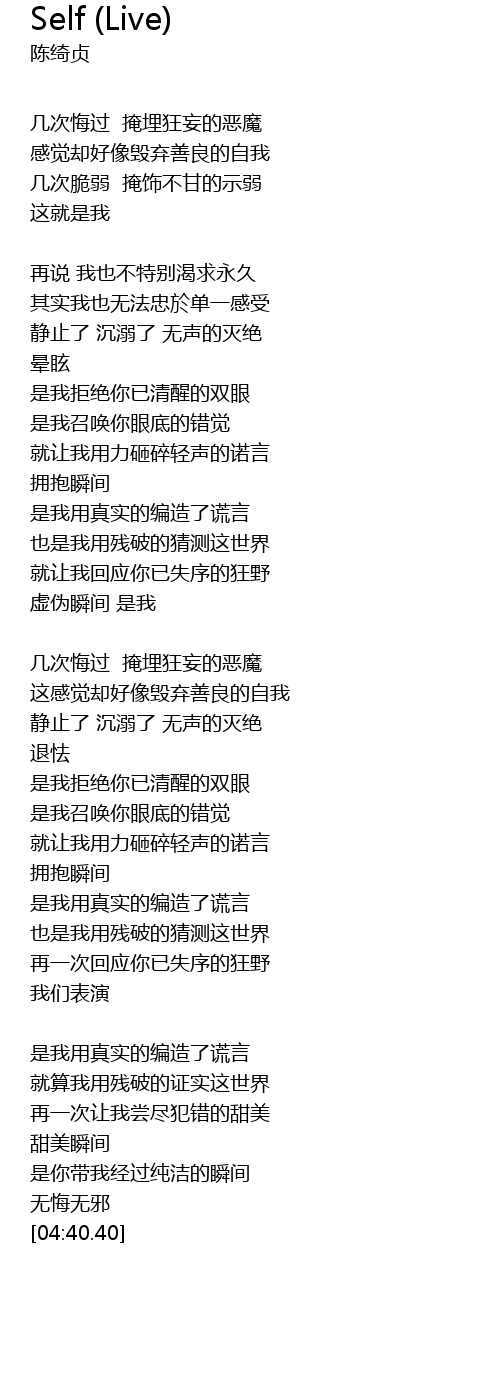 Self (Live)
陈绮贞

几次悔过  掩埋狂妄的恶魔
感觉却好像毁弃善良的自我
几次脆弱  掩饰不甘的示弱
这就是我

再说 我也不特别渴求永久
其实我也无法忠於单一感受
静止了 沉溺了 无声的灭绝
晕眩
是我拒绝你已清醒的双眼
是我召唤你眼底的错觉
就让我用力砸碎轻声的诺言
拥抱瞬间
是我用真实的编造了谎言
也是我用残破的猜测这世界
就让我回应你已失序的狂野
虚伪瞬间 是我

几次悔过  掩埋狂妄的恶魔
这感觉却好像毁弃善良的自我
静止了 沉溺了 无声的灭绝
退怯
是我拒绝你已清醒的双眼
是我召唤你眼底的错觉
就让我用力砸碎轻声的诺言
拥抱瞬间
是我用真实的编造了谎言
也是我用残破的猜测这世界
再一次回应你已失序的狂野
我们表演

是我用真实的编造了谎言
就算我用残破的证实这世界
再一次让我尝尽犯错的甜美
甜美瞬间
是你带我经过纯洁的瞬间
无悔无邪
[04:40.40]